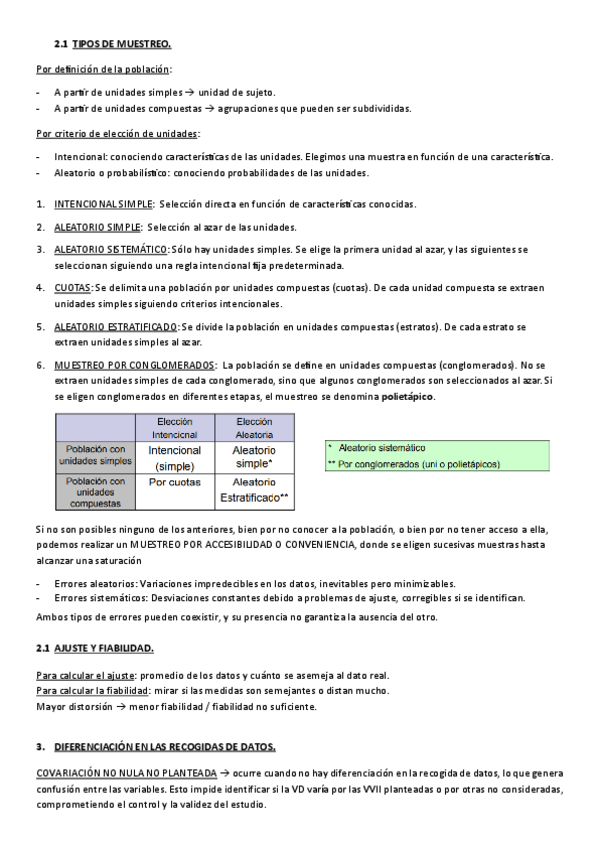 2.1 TIPOS DE MUESTREO.

Por definición de la población:

- A partir de unidades simples → unidad de sujeto.
- A partir de unidades compuestas → agrupaciones que pueden ser subdivididas.

Por criterio de elección de unidades:

- Intencional: conociendo características de las unidades. Elegimos una muestra en función de una característica.
- Aleatorio o probabilístico: conociendo probabilidades de las unidades.

1. INTENCIONAL SIMPLE: Selección directa en función de características conocidas.
2. ALEATORIO SIMPLE: Selección al azar de las unidades.
3. ALEATORIO SISTEMÁTICO: Sólo hay unidades simples. Se elige la primera unidad al azar, y las siguientes se seleccionan siguiendo una regla intencional fija predeterminada.
4. CUOTAS: Se delimita una población por unidades compuestas (cuotas). De cada unidad compuesta se extraen unidades simples siguiendo criterios intencionales.
5. ALEATORIO ESTRATIFICADO: Se divide la población en unidades compuestas (estratos). De cada estrato se extraen unidades simples al azar.
6. MUESTREO POR CONGLOMERADOS: La población se define en unidades compuestas (conglomerados). No se extraen unidades simples de cada conglomerado, sino que algunos conglomerados son seleccionados al azar. Si se eligen conglomerados en diferentes etapas, el muestreo se denomina polietápico.

| | Elección Intencional | Elección Aleatoria |
|---|---|---|
| Población con unidades simples | Intencional (simple) | Aleatorio simple* |
| Población con unidades compuestas | Por cuotas | Aleatorio Estratificado** |

* Aleatorio sistemático
** Por conglomerados (uni o polietápicos)

Si no son posibles ninguno de los anteriores, bien por no conocer a la población, o bien por no tener acceso a ella, podemos realizar un MUESTREO POR ACCESIBILIDAD O CONVENIENCIA, donde se eligen sucesivas muestras hasta alcanzar una saturación

- Errores aleatorios: Variaciones impredecibles en los datos, inevitables pero minimizables.
- Errores sistemáticos: Desviaciones constantes debido a problemas de ajuste, corregibles si se identifican.

Ambos tipos de errores pueden coexistir, y su presencia no garantiza la ausencia del otro.

2.1 AJUSTE Y FIABILIDAD.

Para calcular el ajuste: promedio de los datos y cuánto se asemeja al dato real.
Para calcular la fiabilidad: mirar si las medidas son semejantes o distan mucho.
Mayor distorsión → menor fiabilidad / fiabilidad no suficiente.

3. DIFERENCIACIÓN EN LAS RECOGIDAS DE DATOS.

COVARIACIÓN NO NULA NO PLANTEADA → ocurre cuando no hay diferenciación en la recogida de datos, lo que genera confusión entre las variables. Esto impide identificar si la VD varía por las VVII planteadas o por otras no consideradas, comprometiendo el control y la validez del estudio.